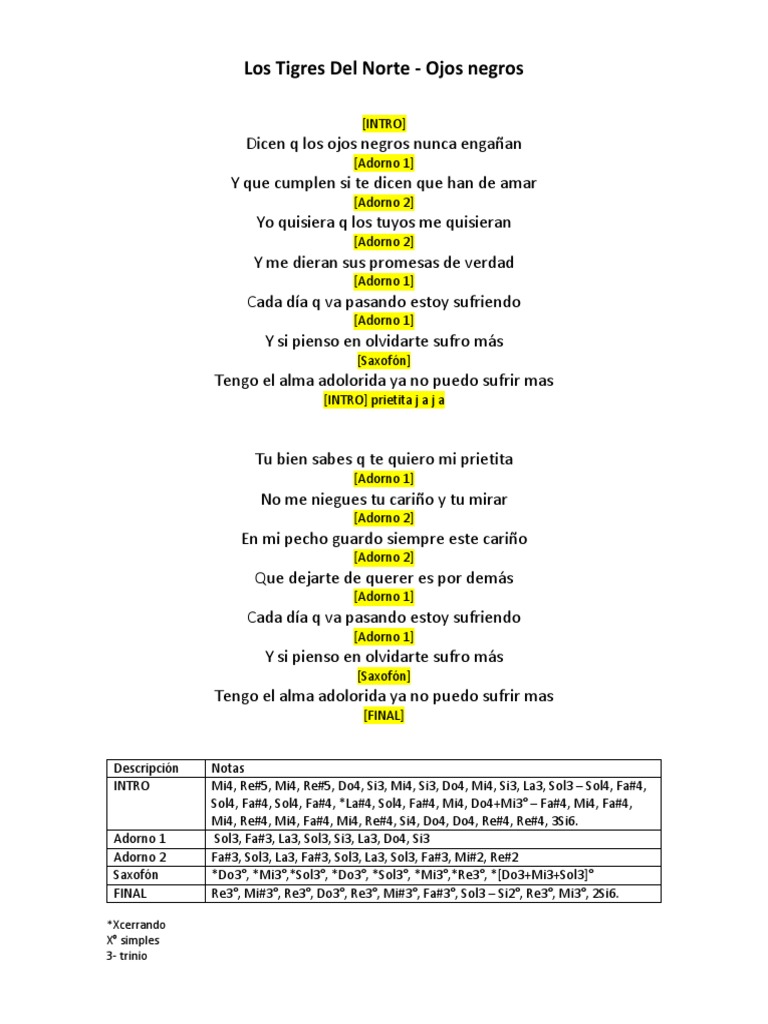 Los Tigres Del Norte - Ojos negros

[INTRO]
Dicen q los ojos negros nunca engañan
[Adorno 1]
Y que cumplen si te dicen que han de amar
[Adorno 2]
Yo quisiera q los tuyos me quisieran
[Adorno 2]
Y me dieran sus promesas de verdad
[Adorno 1]
Cada día q va pasando estoy sufriendo
[Adorno 1]
Y si pienso en olvidarte sufro más
[Saxofón]
Tengo el alma adolorida ya no puedo sufrir mas
[INTRO] prietita j a j a

Tu bien sabes q te quiero mi prietita
[Adorno 1]
No me niegues tu cariño y tu mirar
[Adorno 2]
En mi pecho guardo siempre este cariño
[Adorno 2]
Que dejarte de querer es por demás
[Adorno 1]
Cada día q va pasando estoy sufriendo
[Adorno 1]
Y si pienso en olvidarte sufro más
[Saxofón]
Tengo el alma adolorida ya no puedo sufrir mas
[FINAL]

| Descripción | Notas |
|---|---|
| INTRO | Mi4, Re#5, Mi4, Re#5, Do4, Si3, Mi4, Si3, Do4, Mi4, Si3, La3, Sol3 – Sol4, Fa#4, Sol4, Fa#4, Sol4, Fa#4, *La#4, Sol4, Fa#4, Mi4, Do4+Mi3° – Fa#4, Mi4, Fa#4, Mi4, Re#4, Mi4, Fa#4, Mi4, Re#4, Si4, Do4, Do4, Re#4, Re#4, 3Si6. |
| Adorno 1 | Sol3, Fa#3, La3, Sol3, Si3, La3, Do4, Si3 |
| Adorno 2 | Fa#3, Sol3, La3, Fa#3, Sol3, La3, Sol3, Fa#3, Mi#2, Re#2 |
| Saxofón | *Do3°, *Mi3°,*Sol3°, *Do3°, *Sol3°, *Mi3°,*Re3°, *[Do3+Mi3+Sol3]° |
| FINAL | Re3°, Mi#3°, Re3°, Do3°, Re3°, Mi#3°, Fa#3°, Sol3 – Si2°, Re3°, Mi3°, 2Si6. |

*Xcerrando
X° simples
3- trinio